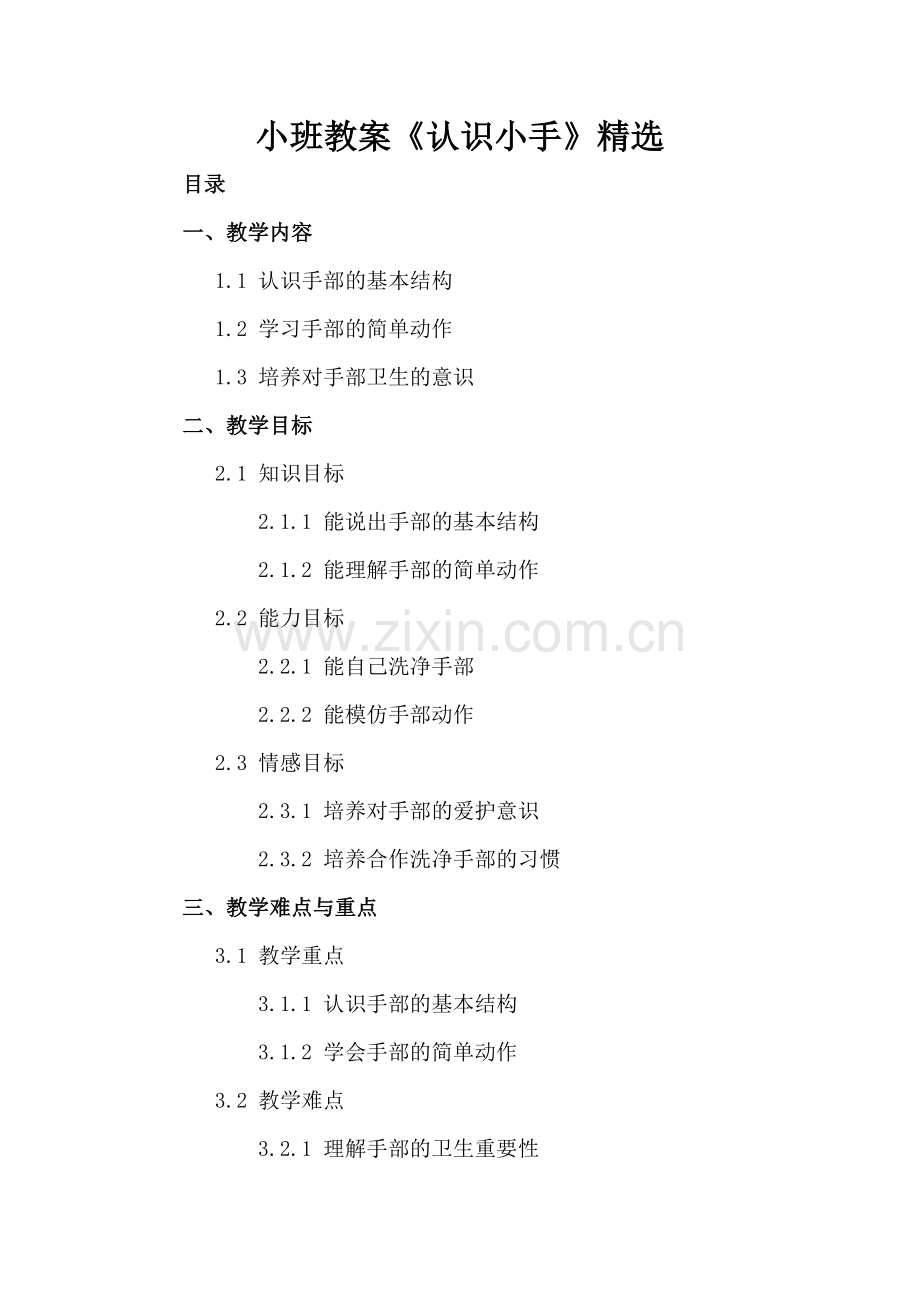 小班教案《认识小手》精选

目录

一、教学内容

1.1 认识手部的基本结构

1.2 学习手部的简单动作

1.3 培养对手部卫生的意识

二、教学目标

2.1 知识目标

2.1.1 能说出手部的基本结构

2.1.2 能理解手部的简单动作

2.2 能力目标

2.2.1 能自己洗净手部

2.2.2 能模仿手部动作

2.3 情感目标

2.3.1 培养对手部的爱护意识

2.3.2 培养合作洗净手部的习惯

三、教学难点与重点

3.1 教学重点

3.1.1 认识手部的基本结构

3.1.2 学会手部的简单动作

3.2 教学难点

3.2.1 理解手部的卫生重要性

www.zixin.com.cn